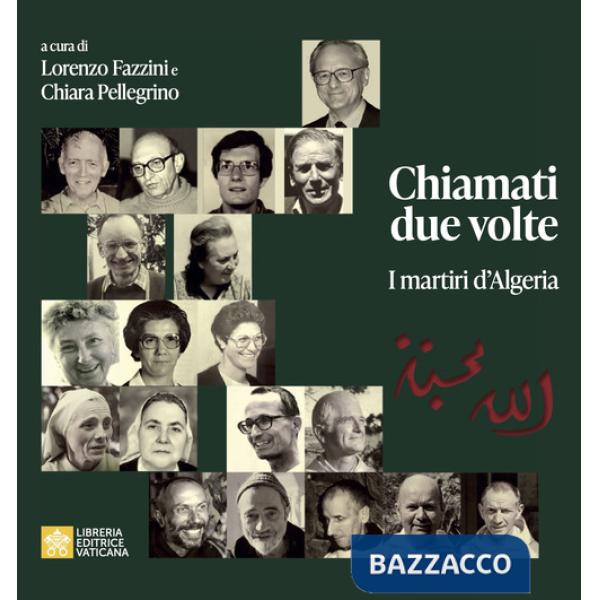 a cura di
Lorenzo Fazzini e
Chiara Pellegrino

Chiamati due volte

I martiri d'Algeria

الله محبة

LIBRERIA EDITRICE VATICANA

BAZZACCO